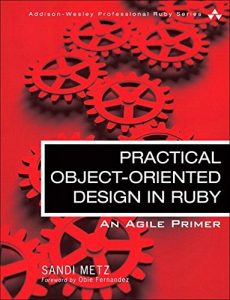 Addison-Wesley Professional Ruby Series

PRACTICAL OBJECT-ORIENTED DESIGN IN RUBY

AN AGILE PRIMER

SANDI METZ

Foreword by Obie Fernandez